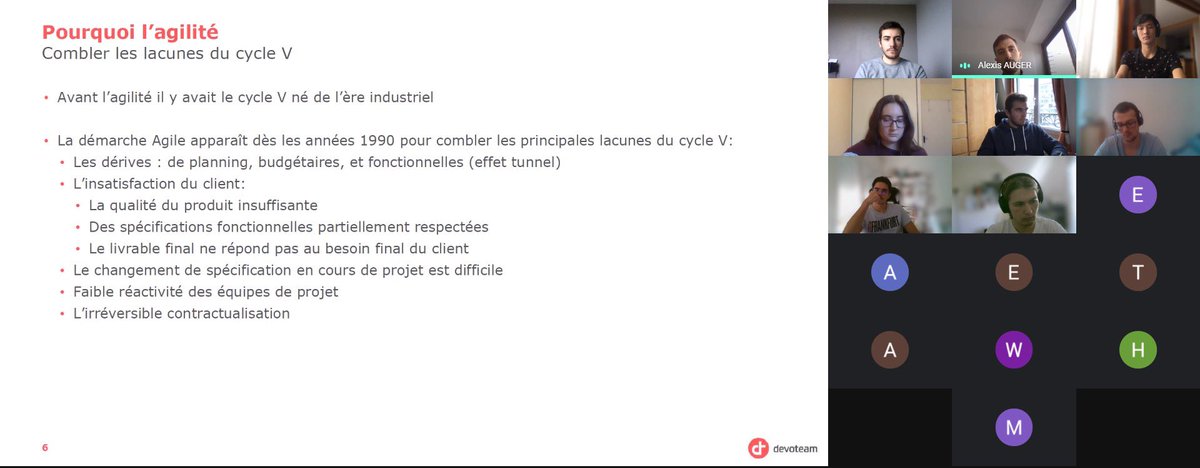 Pourquoi l'agilité
Combler les lacunes du cycle V

• Avant l'agilité il y avait le cycle V né de l'ère industriel

• La démarche Agile apparaît dès les années 1990 pour combler les principales lacunes du cycle V:
• Les dérives : de planning, budgétaires, et fonctionnelles (effet tunnel)
• L'insatisfaction du client:
• La qualité du produit insuffisante
• Des spécifications fonctionnelles partiellement respectées
• Le livrable final ne répond pas au besoin final du client
• Le changement de spécification en cours de projet est difficile
• Faible réactivité des équipes de projet
• L'irréversible contractualisation

6

devoteam

Alexis AUGER

E

A

E

T

A

W

H

M